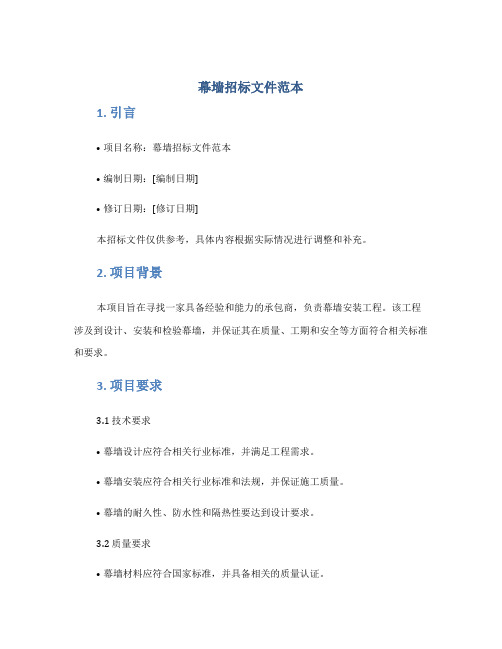 幕墙招标文件范本

1. 引言

• 项目名称：幕墙招标文件范本

• 编制日期：[编制日期]

• 修订日期：[修订日期]

本招标文件仅供参考，具体内容根据实际情况进行调整和补充。

2. 项目背景

本项目旨在寻找一家具备经验和能力的承包商，负责幕墙安装工程。该工程涉及到设计、安装和检验幕墙，并保证其在质量、工期和安全等方面符合相关标准和要求。

3. 项目要求

3.1 技术要求

• 幕墙设计应符合相关行业标准，并满足工程需求。

• 幕墙安装应符合相关行业标准和法规，并保证施工质量。

• 幕墙的耐久性、防水性和隔热性要达到设计要求。

3.2 质量要求

• 幕墙材料应符合国家标准，并具备相关的质量认证。